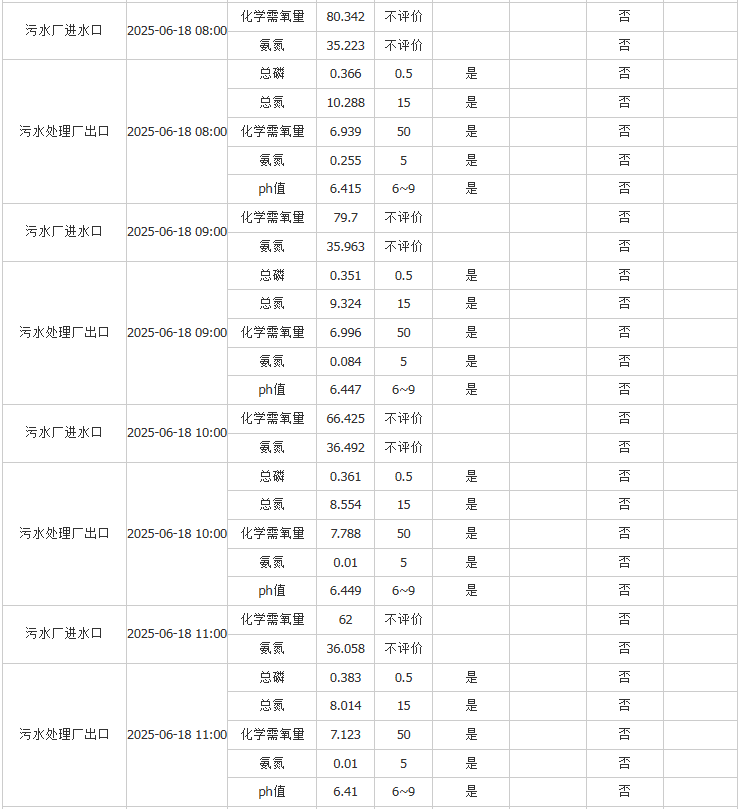 | | | | | | | | | |
|---|---|---|---|---|---|---|---|---|
| 污水厂进水口 | 2025-06-18 08:00 | 化学需氧量 | 80.342 | 不评价 | | | 否 | |
| | | 氨氮 | 35.223 | 不评价 | | | 否 | |
| 污水处理厂出口 | 2025-06-18 08:00 | 总磷 | 0.366 | 0.5 | 是 | | 否 | |
| | | 总氮 | 10.288 | 15 | 是 | | 否 | |
| | | 化学需氧量 | 6.939 | 50 | 是 | | 否 | |
| | | 氨氮 | 0.255 | 5 | 是 | | 否 | |
| | | ph值 | 6.415 | 6~9 | 是 | | 否 | |
| 污水厂进水口 | 2025-06-18 09:00 | 化学需氧量 | 79.7 | 不评价 | | | 否 | |
| | | 氨氮 | 35.963 | 不评价 | | | 否 | |
| 污水处理厂出口 | 2025-06-18 09:00 | 总磷 | 0.351 | 0.5 | 是 | | 否 | |
| | | 总氮 | 9.324 | 15 | 是 | | 否 | |
| | | 化学需氧量 | 6.996 | 50 | 是 | | 否 | |
| | | 氨氮 | 0.084 | 5 | 是 | | 否 | |
| | | ph值 | 6.447 | 6~9 | 是 | | 否 | |
| 污水厂进水口 | 2025-06-18 10:00 | 化学需氧量 | 66.425 | 不评价 | | | 否 | |
| | | 氨氮 | 36.492 | 不评价 | | | 否 | |
| 污水处理厂出口 | 2025-06-18 10:00 | 总磷 | 0.361 | 0.5 | 是 | | 否 | |
| | | 总氮 | 8.554 | 15 | 是 | | 否 | |
| | | 化学需氧量 | 7.788 | 50 | 是 | | 否 | |
| | | 氨氮 | 0.01 | 5 | 是 | | 否 | |
| | | ph值 | 6.449 | 6~9 | 是 | | 否 | |
| 污水厂进水口 | 2025-06-18 11:00 | 化学需氧量 | 62 | 不评价 | | | 否 | |
| | | 氨氮 | 36.058 | 不评价 | | | 否 | |
| 污水处理厂出口 | 2025-06-18 11:00 | 总磷 | 0.383 | 0.5 | 是 | | 否 | |
| | | 总氮 | 8.014 | 15 | 是 | | 否 | |
| | | 化学需氧量 | 7.123 | 50 | 是 | | 否 | |
| | | 氨氮 | 0.01 | 5 | 是 | | 否 | |
| | | ph值 | 6.41 | 6~9 | 是 | | 否 | |